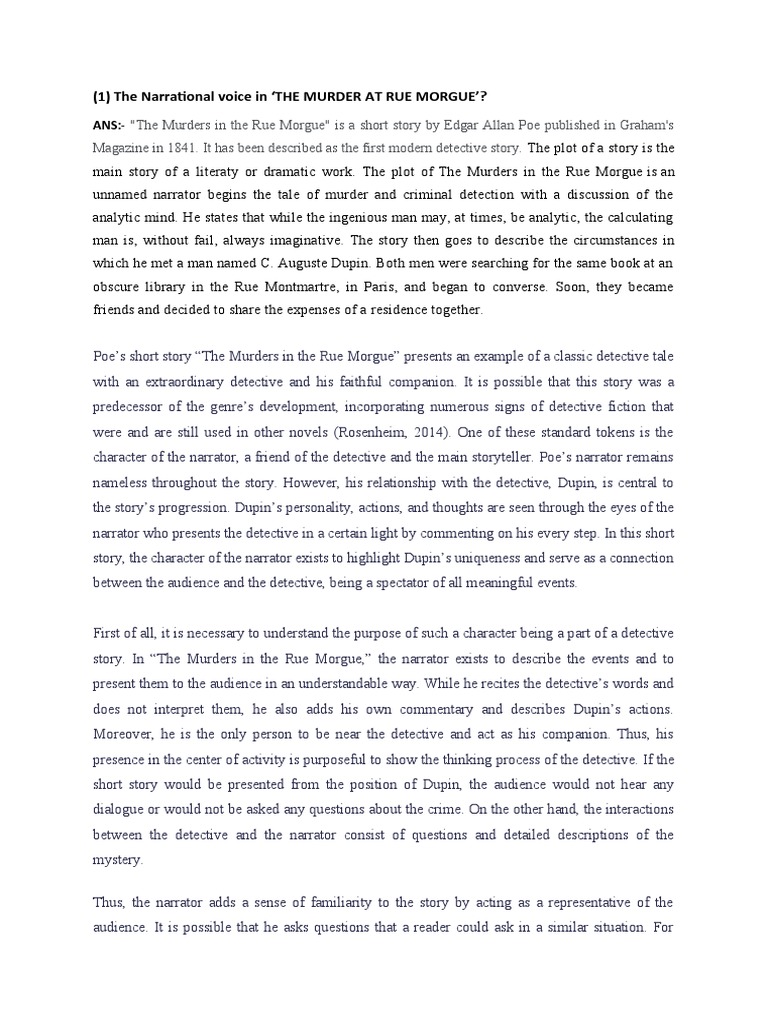 (1) The Narrational voice in 'THE MURDER AT RUE MORGUE'?

ANS:- "The Murders in the Rue Morgue" is a short story by Edgar Allan Poe published in Graham's Magazine in 1841. It has been described as the first modern detective story. The plot of a story is the main story of a literaty or dramatic work. The plot of The Murders in the Rue Morgue is an unnamed narrator begins the tale of murder and criminal detection with a discussion of the analytic mind. He states that while the ingenious man may, at times, be analytic, the calculating man is, without fail, always imaginative. The story then goes to describe the circumstances in which he met a man named C. Auguste Dupin. Both men were searching for the same book at an obscure library in the Rue Montmartre, in Paris, and began to converse. Soon, they became friends and decided to share the expenses of a residence together.

Poe's short story "The Murders in the Rue Morgue" presents an example of a classic detective tale with an extraordinary detective and his faithful companion. It is possible that this story was a predecessor of the genre's development, incorporating numerous signs of detective fiction that were and are still used in other novels (Rosenheim, 2014). One of these standard tokens is the character of the narrator, a friend of the detective and the main storyteller. Poe's narrator remains nameless throughout the story. However, his relationship with the detective, Dupin, is central to the story's progression. Dupin's personality, actions, and thoughts are seen through the eyes of the narrator who presents the detective in a certain light by commenting on his every step. In this short story, the character of the narrator exists to highlight Dupin's uniqueness and serve as a connection between the audience and the detective, being a spectator of all meaningful events.

First of all, it is necessary to understand the purpose of such a character being a part of a detective story. In "The Murders in the Rue Morgue," the narrator exists to describe the events and to present them to the audience in an understandable way. While he recites the detective's words and does not interpret them, he also adds his own commentary and describes Dupin's actions. Moreover, he is the only person to be near the detective and act as his companion. Thus, his presence in the center of activity is purposeful to show the thinking process of the detective. If the short story would be presented from the position of Dupin, the audience would not hear any dialogue or would not be asked any questions about the crime. On the other hand, the interactions between the detective and the narrator consist of questions and detailed descriptions of the mystery.

Thus, the narrator adds a sense of familiarity to the story by acting as a representative of the audience. It is possible that he asks questions that a reader could ask in a similar situation. For